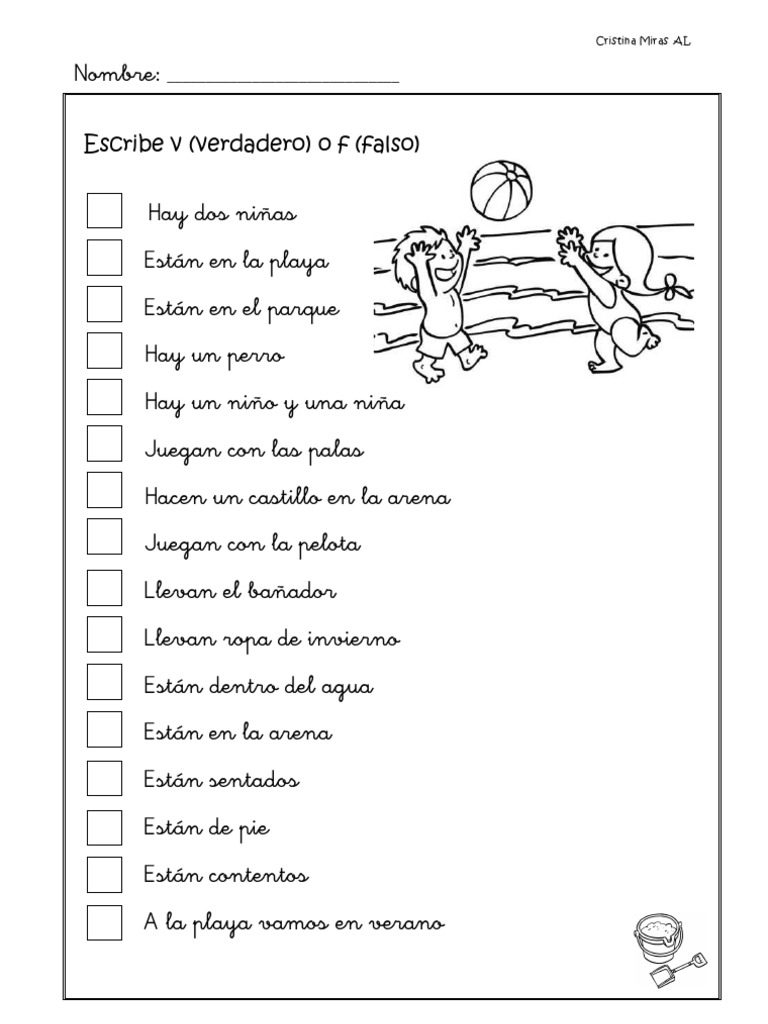 Cristina Miras AL

Nombre: ______________________

Escribe V (verdadero) o F (falso)

Hay dos niñas

Están en la playa

Están en el parque

Hay un perro

Hay un niño y una niña

Juegan con las palas

Hacen un castillo en la arena

Juegan con la pelota

Llevan el bañador

Llevan ropa de invierno

Están dentro del agua

Están en la arena

Están sentados

Están de pie

Están contentos

A la playa vamos en verano